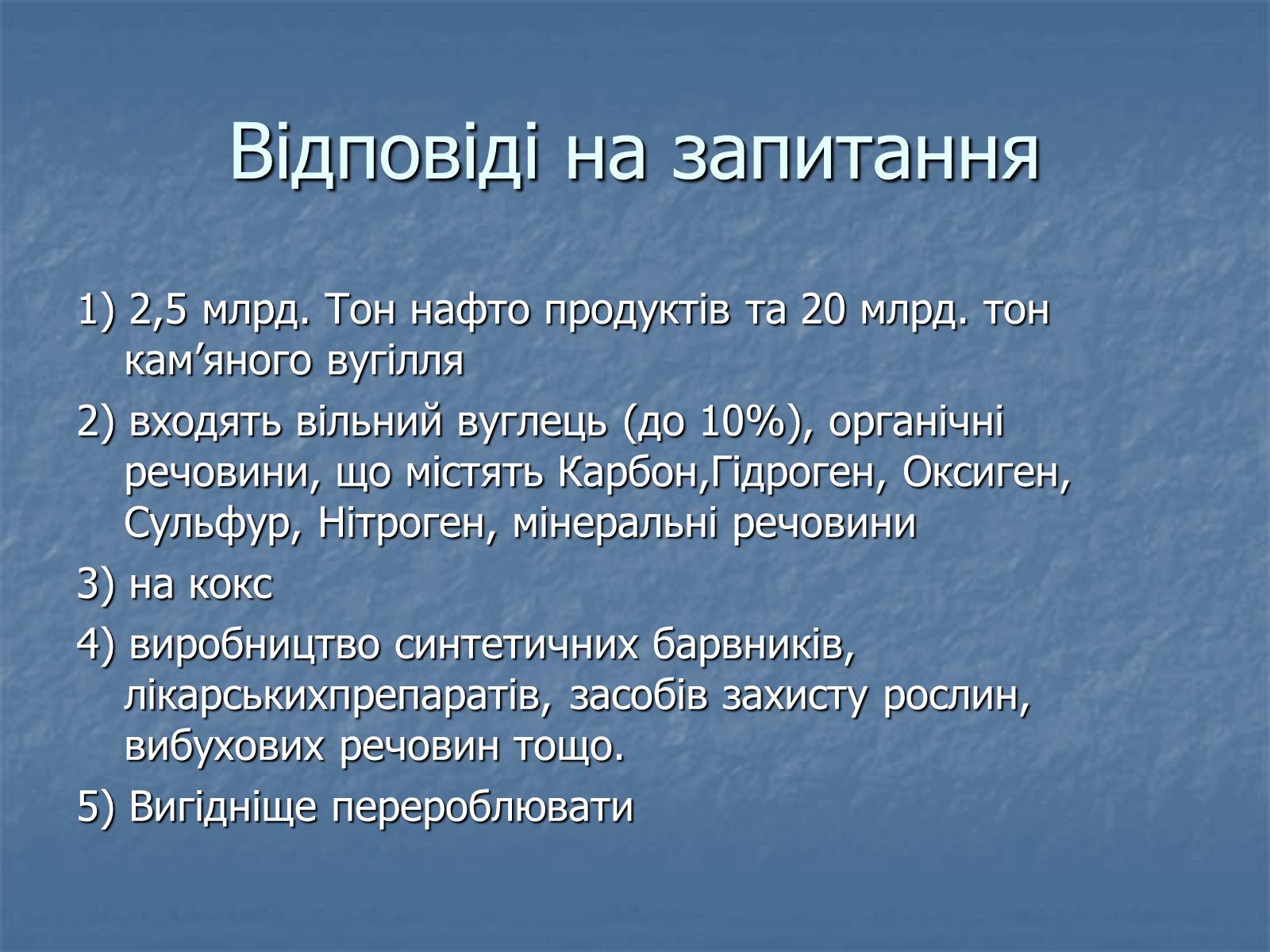 Відповіді на запитання

1) 2,5 млрд. Тон нафто продуктів та 20 млрд. тон кам’яного вугілля

2) входять вільний вуглець (до 10%), органічні речовини, що містять Карбон,Гідроген, Оксиген, Сульфур, Нітроген, мінеральні речовини

3) на кокс

4) виробництво синтетичних барвників, лікарськихпрепаратів, засобів захисту рослин, вибухових речовин тощо.

5) Вигідніще перероблювати